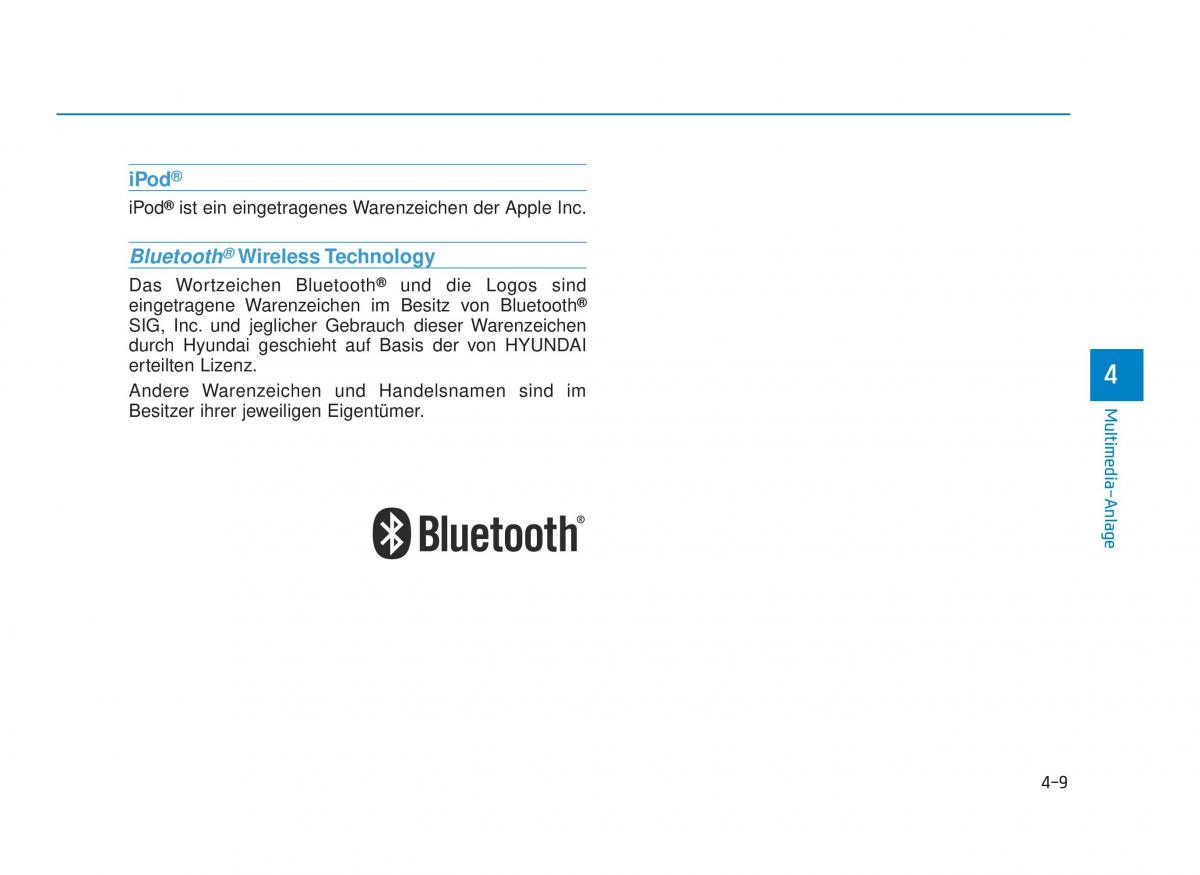 iPod®

iPod® ist ein eingetragenes Warenzeichen der Apple Inc.

Bluetooth® Wireless Technology

Das Wortzeichen Bluetooth® und die Logos sind eingetragene Warenzeichen im Besitz von Bluetooth® SIG, Inc. und jeglicher Gebrauch dieser Warenzeichen durch Hyundai geschieht auf Basis der von HYUNDAI erteilten Lizenz.

Andere Warenzeichen und Handelsnamen sind im Besitzer ihrer jeweiligen Eigentümer.

Bluetooth®

4

Multimedia-Anlage

4-9